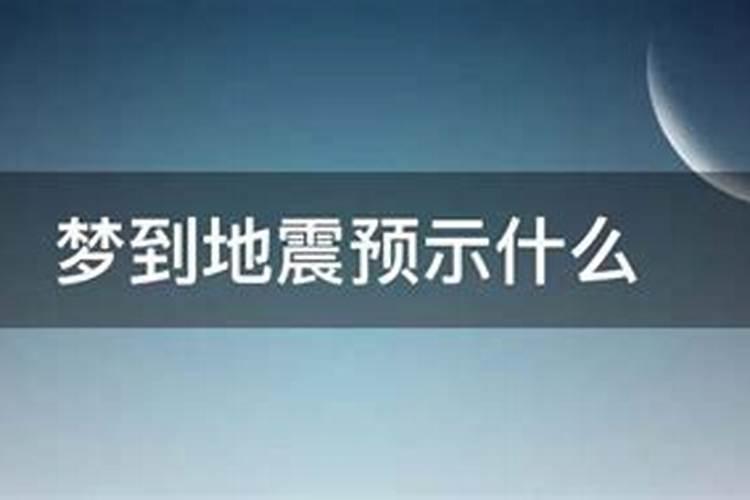 梦到地震预示什么